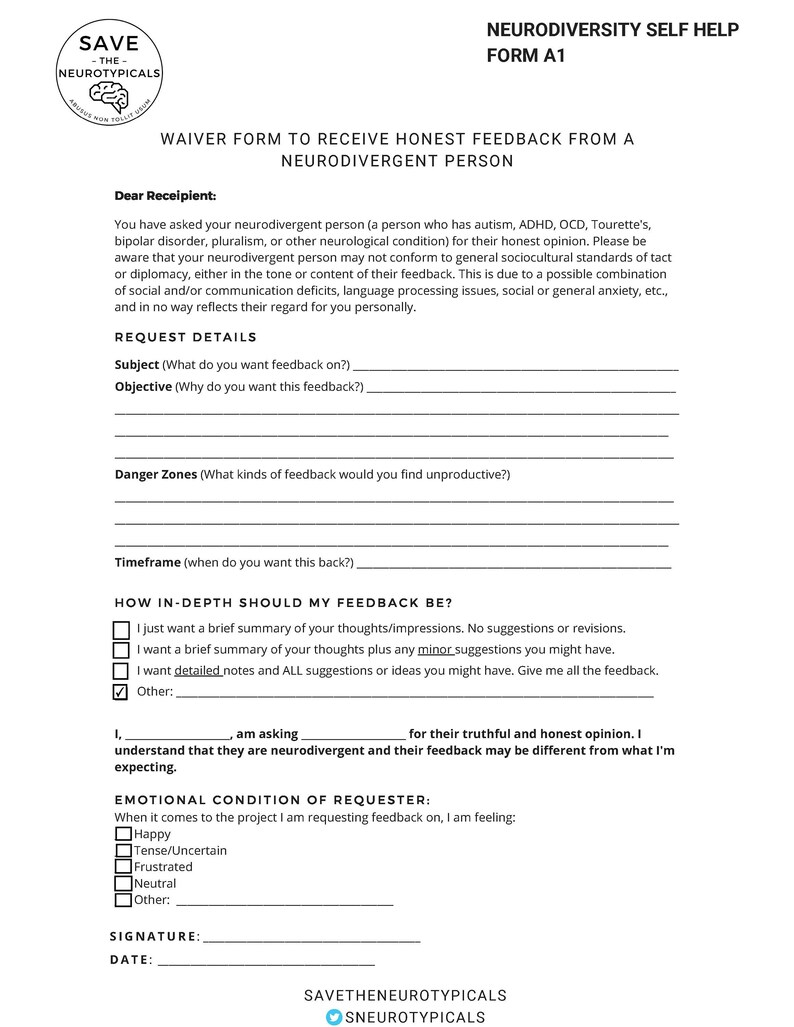 SAVE
- THE -
NEUROTYPICALS
ABUSUS NON TOLLIT USUM

NEURODIVERSITY SELF HELP FORM A1

WAIVER FORM TO RECEIVE HONEST FEEDBACK FROM A NEURODIVERGENT PERSON

Dear Receipient:

You have asked your neurodivergent person (a person who has autism, ADHD, OCD, Tourette's, bipolar disorder, pluralism, or other neurological condition) for their honest opinion. Please be aware that your neurodivergent person may not conform to general sociocultural standards of tact or diplomacy, either in the tone or content of their feedback. This is due to a possible combination of social and/or communication deficits, language processing issues, social or general anxiety, etc., and in no way reflects their regard for you personally.

REQUEST DETAILS

Subject (What do you want feedback on?) ____

Objective (Why do you want this feedback?) ____

____

____

____

Danger Zones (What kinds of feedback would you find unproductive?)

____

____

____

Timeframe (when do you want this back?) ____

HOW IN-DEPTH SHOULD MY FEEDBACK BE?

☐ I just want a brief summary of your thoughts/impressions. No suggestions or revisions.
☐ I want a brief summary of your thoughts plus any minor suggestions you might have.
☐ I want detailed notes and ALL suggestions or ideas you might have. Give me all the feedback.
☑ Other: ____

I, ____, am asking ____ for their truthful and honest opinion. I understand that they are neurodivergent and their feedback may be different from what I'm expecting.

EMOTIONAL CONDITION OF REQUESTER:
When it comes to the project I am requesting feedback on, I am feeling:
☐ Happy
☐ Tense/Uncertain
☐ Frustrated
☐ Neutral
☐ Other: ____

SIGNATURE: ____

DATE: ____

SAVETHENEUROTYPICALS
SNEUROTYPICALS